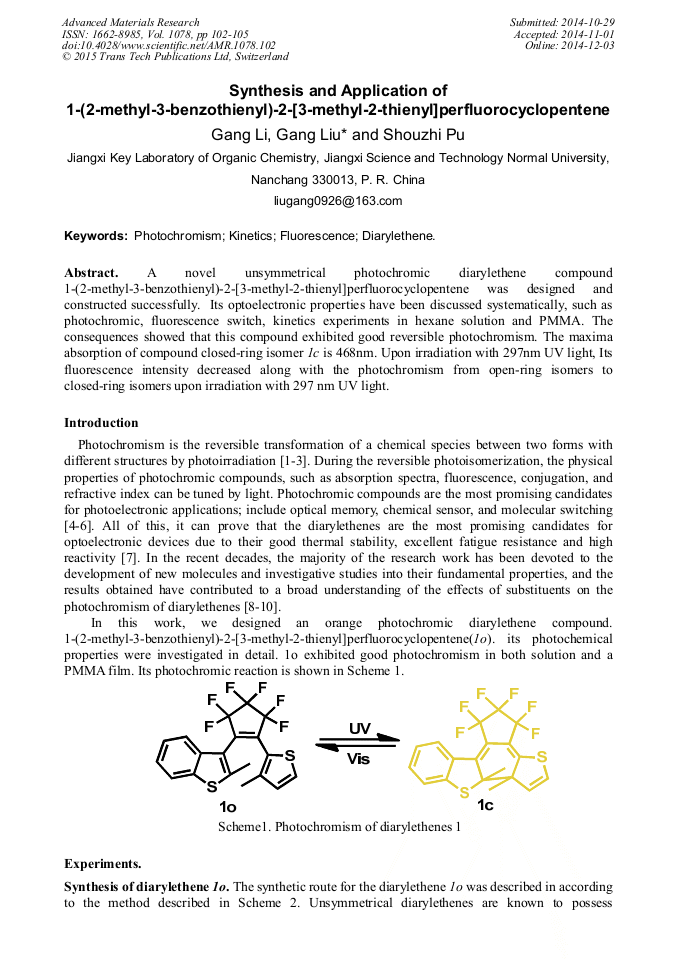 Advanced Materials Research
ISSN: 1662-8985, Vol. 1078, pp 102-105
doi:10.4028/www.scientific.net/AMR.1078.102
© 2015 Trans Tech Publications Ltd, Switzerland

Submitted: 2014-10-29
Accepted: 2014-11-01
Online: 2014-12-03

Synthesis and Application of 1-(2-methyl-3-benzothienyl)-2-[3-methyl-2-thienyl]perfluorocyclopentene

Gang Li, Gang Liu* and Shouzhi Pu

Jiangxi Key Laboratory of Organic Chemistry, Jiangxi Science and Technology Normal University, Nanchang 330013, P. R. China

liugang0926@163.com

Keywords: Photochromism; Kinetics; Fluorescence; Diarylethene.

Abstract. A novel unsymmetrical photochromic diarylethene compound 1-(2-methyl-3-benzothienyl)-2-[3-methyl-2-thienyl]perfluorocyclopentene was designed and constructed successfully. Its optoelectronic properties have been discussed systematically, such as photochromic, fluorescence switch, kinetics experiments in hexane solution and PMMA. The consequences showed that this compound exhibited good reversible photochromism. The maxima absorption of compound closed-ring isomer 1c is 468nm. Upon irradiation with 297nm UV light, Its fluorescence intensity decreased along with the photochromism from open-ring isomers to closed-ring isomers upon irradiation with 297 nm UV light.

Introduction

Photochromism is the reversible transformation of a chemical species between two forms with different structures by photoirradiation [1-3]. During the reversible photoisomerization, the physical properties of photochromic compounds, such as absorption spectra, fluorescence, conjugation, and refractive index can be tuned by light. Photochromic compounds are the most promising candidates for photoelectronic applications; include optical memory, chemical sensor, and molecular switching [4-6]. All of this, it can prove that the diarylethenes are the most promising candidates for optoelectronic devices due to their good thermal stability, excellent fatigue resistance and high reactivity [7]. In the recent decades, the majority of the research work has been devoted to the development of new molecules and investigative studies into their fundamental properties, and the results obtained have contributed to a broad understanding of the effects of substituents on the photochromism of diarylethenes [8-10].

In this work, we designed an orange photochromic diarylethene compound. 1-(2-methyl-3-benzothienyl)-2-[3-methyl-2-thienyl]perfluorocyclopentene(1o). its photochemical properties were investigated in detail. 1o exhibited good photochromism in both solution and a PMMA film. Its photochromic reaction is shown in Scheme 1.

F F F F F F S S 1o UV Vis F F F F F F S S 1c

Scheme1. Photochromism of diarylethenes 1

Experiments.

Synthesis of diarylethene 1o. The synthetic route for the diarylethene 1o was described in according to the method described in Scheme 2. Unsymmetrical diarylethenes are known to possess